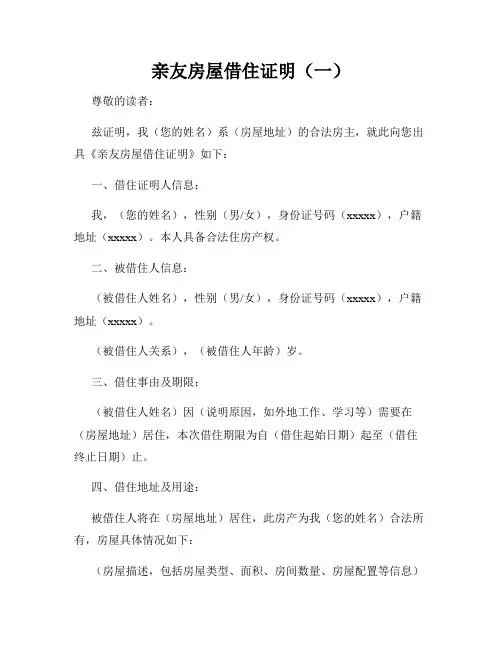 亲友房屋借住证明（一）

尊敬的读者：

兹证明，我（您的姓名）系（房屋地址）的合法房主，就此向您出具《亲友房屋借住证明》如下：

一、借住证明人信息：

我，（您的姓名），性别（男/女），身份证号码（xxxxx），户籍地址（xxxxx）。本人具备合法住房产权。

二、被借住人信息：

（被借住人姓名），性别（男/女），身份证号码（xxxxx），户籍地址（xxxxx）。

（被借住人关系），（被借住人年龄）岁。

三、借住事由及期限：

（被借住人姓名）因（说明原因，如外地工作、学习等）需要在（房屋地址）居住，本次借住期限为自（借住起始日期）起至（借住终止日期）止。

四、借住地址及用途：

被借住人将在（房屋地址）居住，此房产为我（您的姓名）合法所有，房屋具体情况如下：

（房屋描述，包括房屋类型、面积、房间数量、房屋配置等信息）